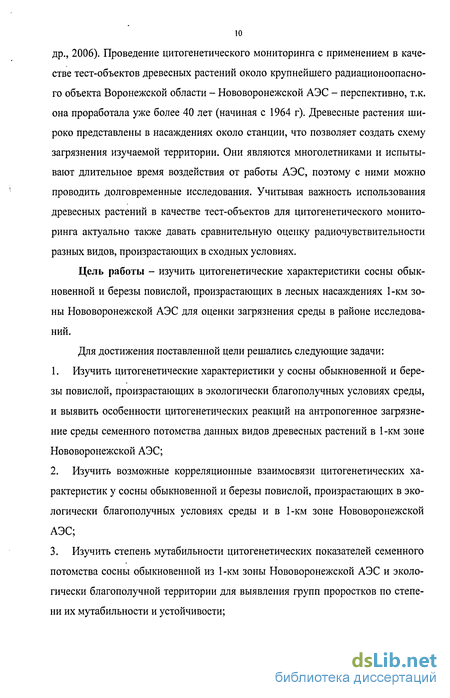 10

др., 2006). Проведение цитогенетического мониторинга с применением в качестве тест-объектов древесных растений около крупнейшего радиационноопасного объекта Воронежской области – Нововоронежской АЭС – перспективно, т.к. она проработала уже более 40 лет (начиная с 1964 г). Древесные растения широко представлены в насаждениях около станции, что позволяет создать схему загрязнения изучаемой территории. Они являются многолетниками и испытывают длительное время воздействия от работы АЭС, поэтому с ними можно проводить долговременные исследования. Учитывая важность использования древесных растений в качестве тест-объектов для цитогенетического мониторинга актуально также давать сравнительную оценку радиочувствительности разных видов, произрастающих в сходных условиях.

**Цель работы** – изучить цитогенетические характеристики сосны обыкновенной и березы повислой, произрастающих в лесных насаждениях 1-км зоны Нововоронежской АЭС для оценки загрязнения среды в районе исследований.

Для достижения поставленной цели решались следующие задачи:

1. Изучить цитогенетические характеристики у сосны обыкновенной и березы повислой, произрастающих в экологически благополучных условиях среды, и выявить особенности цитогенетических реакций на антропогенное загрязнение среды семенного потомства данных видов древесных растений в 1-км зоне Нововоронежской АЭС;

2. Изучить возможные корреляционные взаимосвязи цитогенетических характеристик у сосны обыкновенной и березы повислой, произрастающих в экологически благополучных условиях среды и в 1-км зоне Нововоронежской АЭС;

3. Изучить степень мутабильности цитогенетических показателей семенного потомства сосны обыкновенной из 1-км зоны Нововоронежской АЭС и экологически благополучной территории для выявления групп проростков по степени их мутабильности и устойчивости;

dsLib.net
библиотека диссертаций